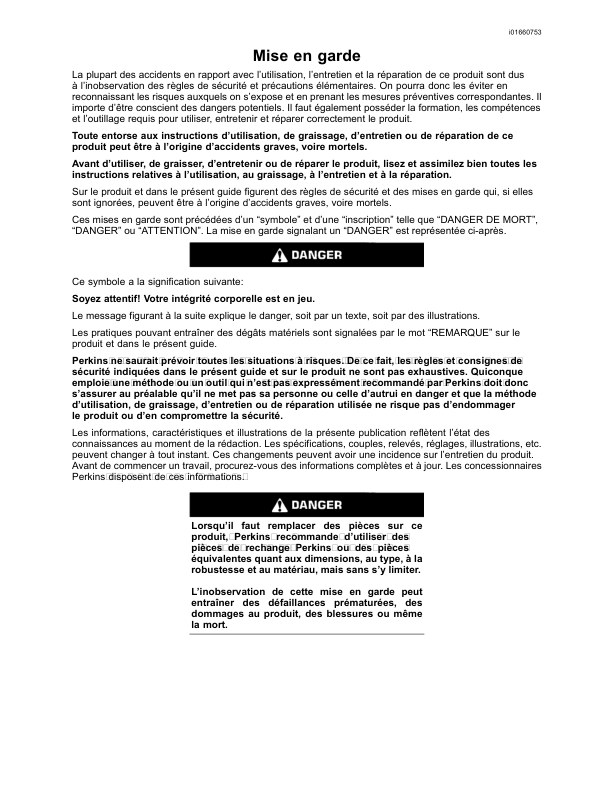 i01660753

Mise en garde

La plupart des accidents en rapport avec l'utilisation, l'entretien et la réparation de ce produit sont dus à l'inobservation des règles de sécurité et précautions élémentaires. On pourra donc les éviter en reconnaissant les risques auxquels on s'expose et en prenant les mesures préventives correspondantes. Il importe d'être conscient des dangers potentiels. Il faut également posséder la formation, les compétences et l'outillage requis pour utiliser, entretenir et réparer correctement le produit.

Toute entorse aux instructions d'utilisation, de graissage, d'entretien ou de réparation de ce produit peut être à l'origine d'accidents graves, voire mortels.

Avant d'utiliser, de graisser, d'entretenir ou de réparer le produit, lisez et assimilez bien toutes les instructions relatives à l'utilisation, au graissage, à l'entretien et à la réparation.

Sur le produit et dans le présent guide figurent des règles de sécurité et des mises en garde qui, si elles sont ignorées, peuvent être à l'origine d'accidents graves, voire mortels.

Ces mises en garde sont précédées d'un "symbole" et d'une "inscription" telle que "DANGER DE MORT", "DANGER" ou "ATTENTION". La mise en garde signalant un "DANGER" est représentée ci-après.

DANGER

Ce symbole a la signification suivante:

Soyez attentif! Votre intégrité corporelle est en jeu.

Le message figurant à la suite explique le danger, soit par un texte, soit par des illustrations.

Les pratiques pouvant entraîner des dégâts matériels sont signalées par le mot "REMARQUE" sur le produit et dans le présent guide.

Perkins ne saurait prévoir toutes les situations à risques. De ce fait, les règles et consignes de sécurité indiquées dans le présent guide et sur le produit ne sont pas exhaustives. Quiconque emploie une méthode ou un outil qui n'est pas expressément recommandé par Perkins doit donc s'assurer au préalable qu'il ne met pas sa personne ou celle d'autrui en danger et que la méthode d'utilisation, de graissage, d'entretien ou de réparation utilisée ne risque pas d'endommager le produit ou d'en compromettre la sécurité.

Les informations, caractéristiques et illustrations de la présente publication reflètent l'état des connaissances au moment de la rédaction. Les spécifications, couples, relevés, réglages, illustrations, etc. peuvent changer à tout instant. Ces changements peuvent avoir une incidence sur l'entretien du produit. Avant de commencer un travail, procurez-vous des informations complètes et à jour. Les concessionnaires Perkins disposent de ces informations.

DANGER

Lorsqu'il faut remplacer des pièces sur ce produit, Perkins recommande d'utiliser des pièces de rechange Perkins ou des pièces équivalentes quant aux dimensions, au type, à la robustesse et au matériau, mais sans s'y limiter.

L'inobservation de cette mise en garde peut entraîner des défaillances prématurées, des dommages au produit, des blessures ou même la mort.